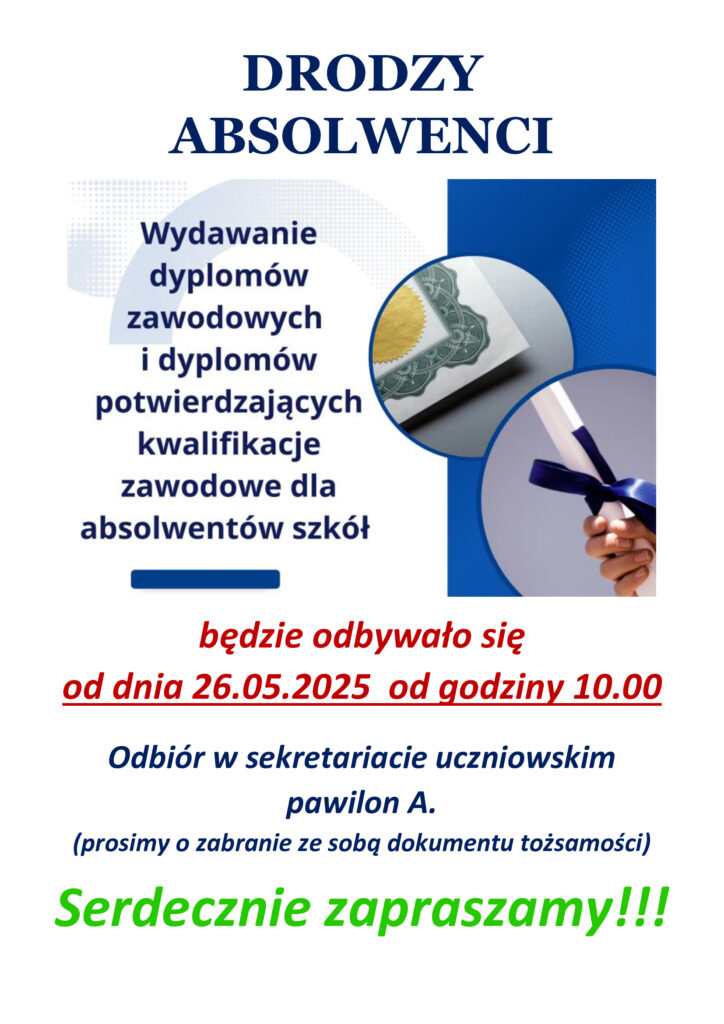 DRODZY
ABSOLWENCI

Wydawanie dyplomów zawodowych i dyplomów potwierdzających kwalifikacje zawodowe dla absolwentów szkół

będzie odbywało się
od dnia 26.05.2025 od godziny 10.00

Odbiór w sekretariacie uczniowskim
pawilon A.
(prosimy o zabranie ze sobą dokumentu tożsamości)

Serdecznie zapraszamy!!!